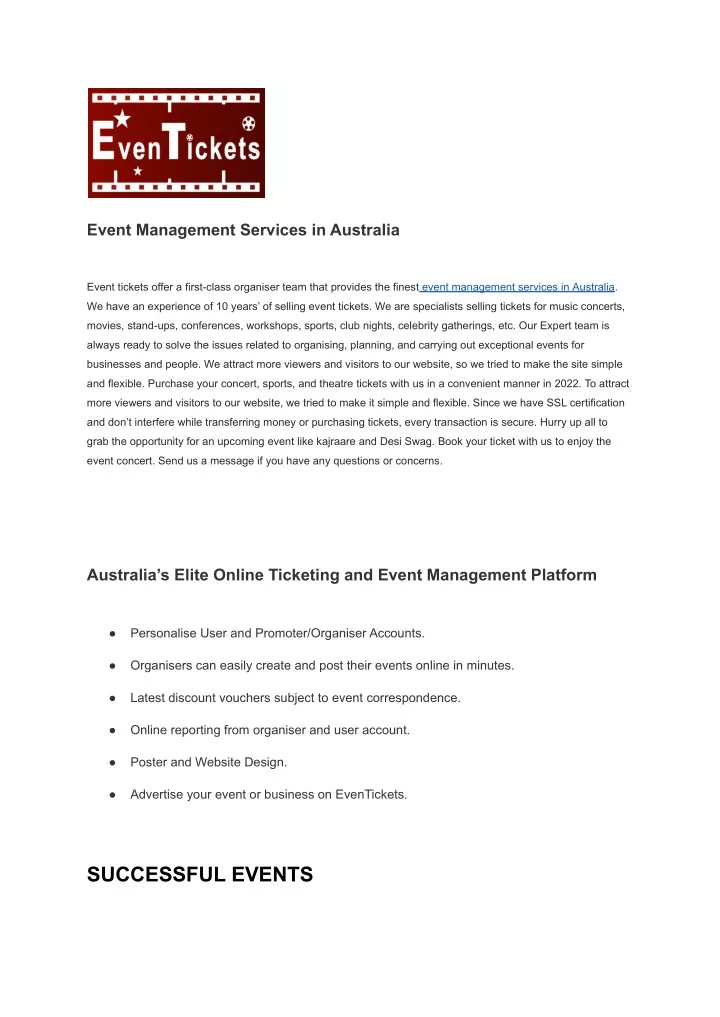 EvenTickets

Event Management Services in Australia

Event tickets offer a first-class organiser team that provides the finest event management services in Australia. We have an experience of 10 years' of selling event tickets. We are specialists selling tickets for music concerts, movies, stand-ups, conferences, workshops, sports, club nights, celebrity gatherings, etc. Our Expert team is always ready to solve the issues related to organising, planning, and carrying out exceptional events for businesses and people. We attract more viewers and visitors to our website, so we tried to make the site simple and flexible. Purchase your concert, sports, and theatre tickets with us in a convenient manner in 2022. To attract more viewers and visitors to our website, we tried to make it simple and flexible. Since we have SSL certification and don't interfere while transferring money or purchasing tickets, every transaction is secure. Hurry up all to grab the opportunity for an upcoming event like kajraare and Desi Swag. Book your ticket with us to enjoy the event concert. Send us a message if you have any questions or concerns.

Australia's Elite Online Ticketing and Event Management Platform

● Personalise User and Promoter/Organiser Accounts.

● Organisers can easily create and post their events online in minutes.

● Latest discount vouchers subject to event correspondence.

● Online reporting from organiser and user account.

● Poster and Website Design.

● Advertise your event or business on EvenTickets.

SUCCESSFUL EVENTS